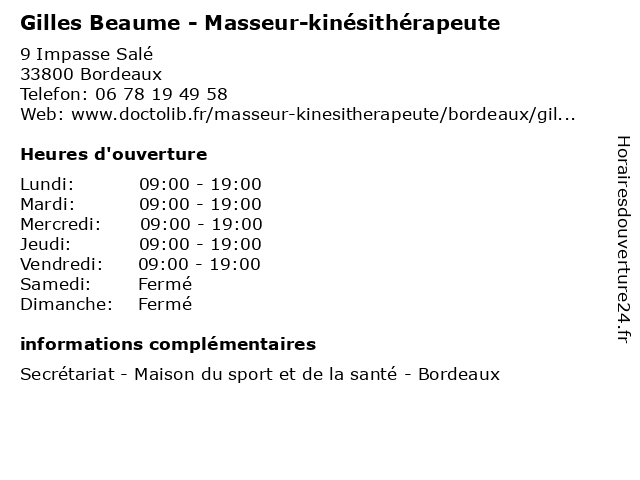 Gilles Beaume - Masseur-kinésithérapeute

9 Impasse Salé
33800 Bordeaux
Telefon: 06 78 19 49 58
Web: www.doctolib.fr/masseur-kinesitherapeute/bordeaux/gil...

Heures d'ouverture

Lundi: 09:00 - 19:00
Mardi: 09:00 - 19:00
Mercredi: 09:00 - 19:00
Jeudi: 09:00 - 19:00
Vendredi: 09:00 - 19:00
Samedi: Fermé
Dimanche: Fermé

informations complémentaires

Secrétariat - Maison du sport et de la santé - Bordeaux

Horairesdouverture24.fr